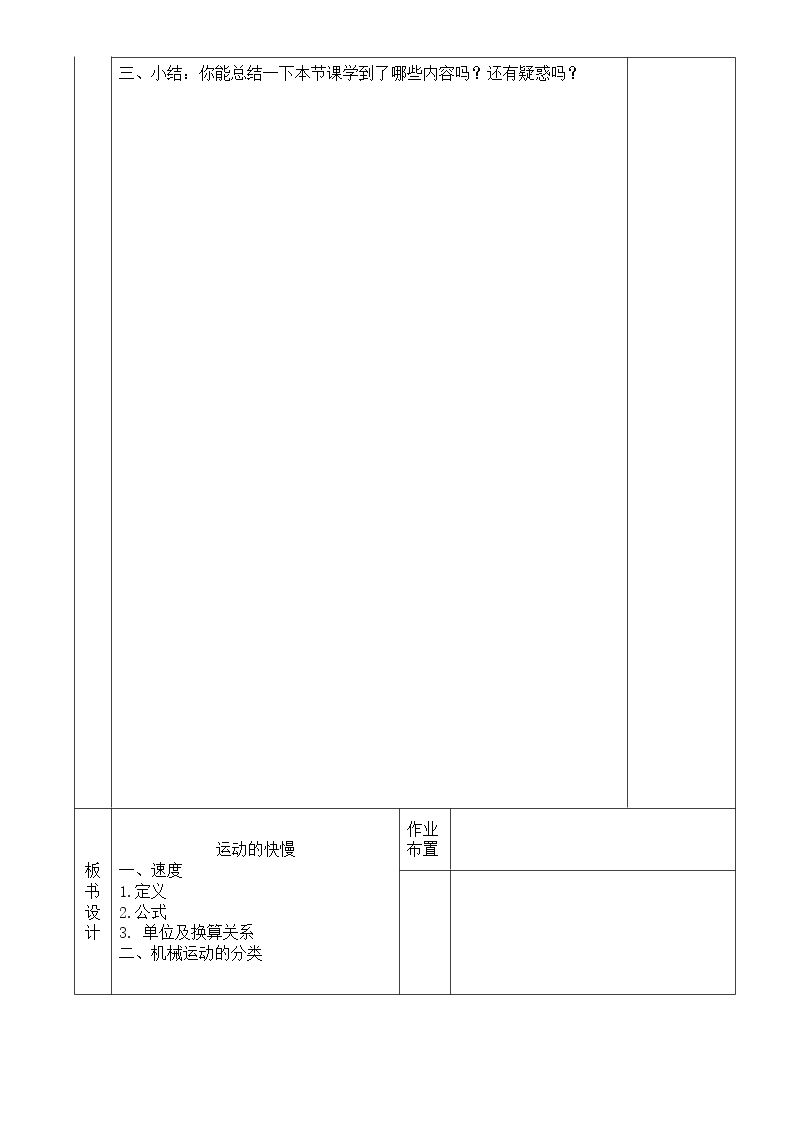 三、小结：你能总结一下本节课学到了哪些内容吗？还有疑惑吗？

板书设计

运动的快慢
一、速度
1.定义
2.公式
3.单位及换算关系
二、机械运动的分类

作业布置